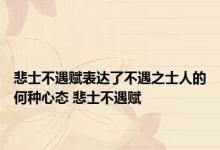 悲士不遇赋表达了不遇之士人的何种心态 悲士不遇赋